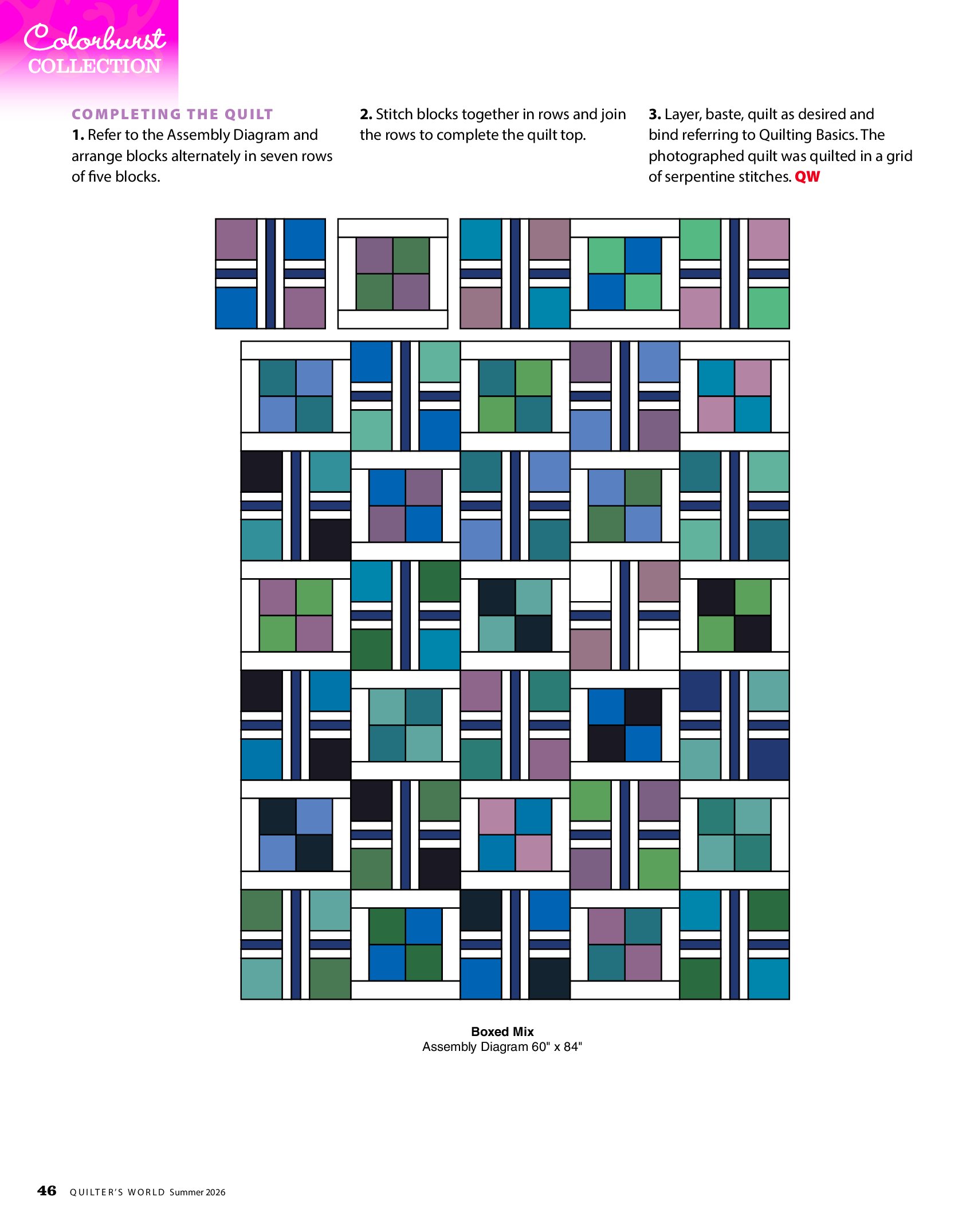 Colorburst
COLLECTION

COMPLETING THE QUILT

1. Refer to the Assembly Diagram and arrange blocks alternately in seven rows of five blocks.

2. Stitch blocks together in rows and join the rows to complete the quilt top.

3. Layer, baste, quilt as desired and bind referring to Quilting Basics. The photographed quilt was quilted in a grid of serpentine stitches. QW

Boxed Mix
Assembly Diagram 60" x 84"

46 QUILTER'S WORLD Summer 2026